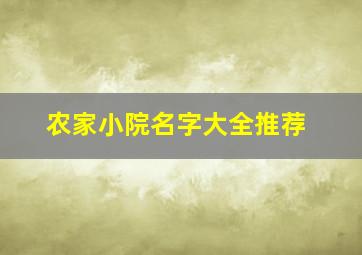 农家小院名字大全推荐